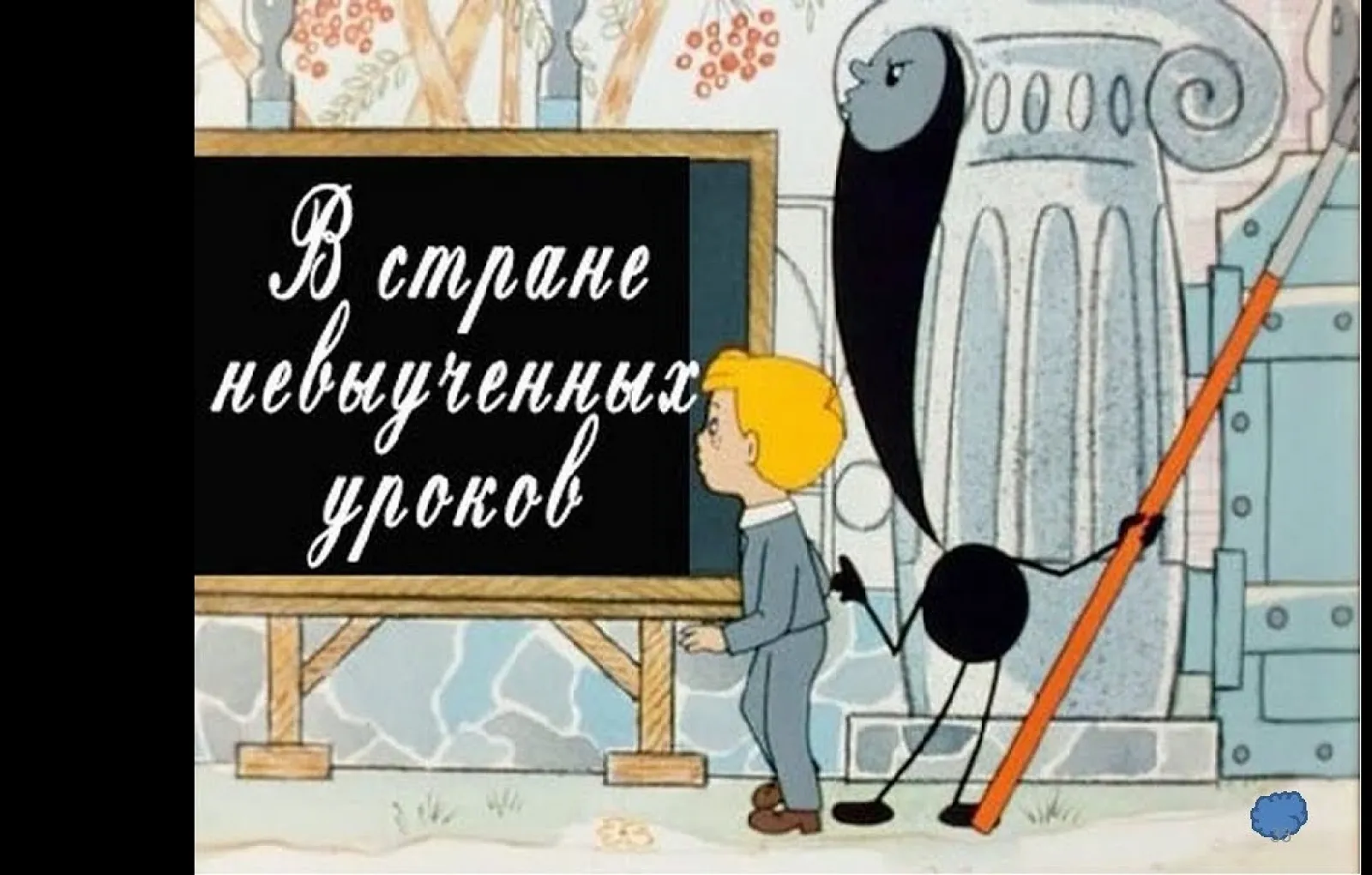 В стране невыученных уроков